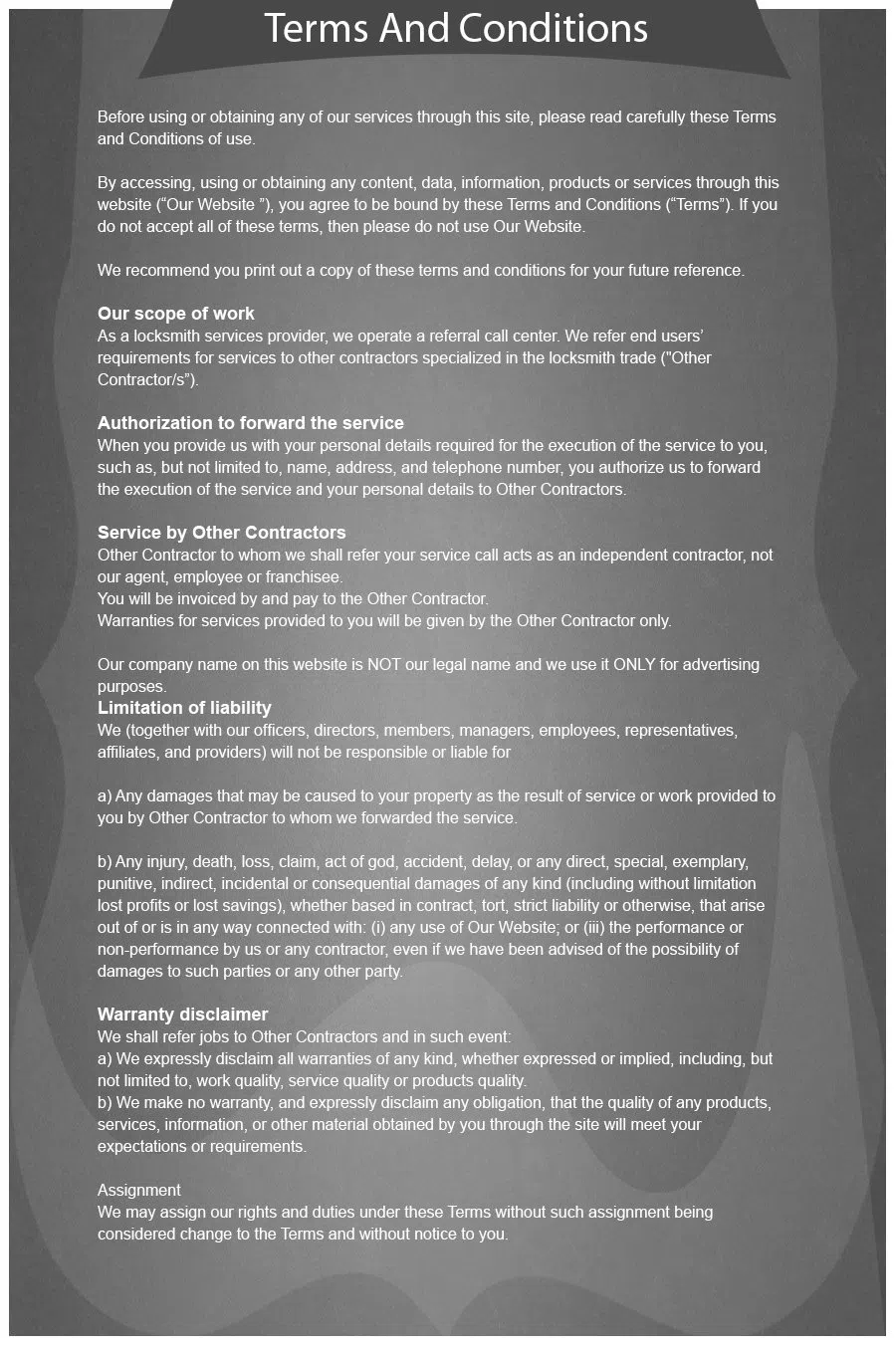 Terms And Conditions

Before using or obtaining any of our services through this site, please read carefully these Terms and Conditions of use.

By accessing, using or obtaining any content, data, information, products or services through this website (“Our Website ”), you agree to be bound by these Terms and Conditions (“Terms”). If you do not accept all of these terms, then please do not use Our Website.

We recommend you print out a copy of these terms and conditions for your future reference.

Our scope of work
As a locksmith services provider, we operate a referral call center. We refer end users’ requirements for services to other contractors specialized in the locksmith trade ("Other Contractor/s”).

Authorization to forward the service
When you provide us with your personal details required for the execution of the service to you, such as, but not limited to, name, address, and telephone number, you authorize us to forward the execution of the service and your personal details to Other Contractors.

Service by Other Contractors
Other Contractor to whom we shall refer your service call acts as an independent contractor, not our agent, employee or franchisee.
You will be invoiced by and pay to the Other Contractor.
Warranties for services provided to you will be given by the Other Contractor only.

Our company name on this website is NOT our legal name and we use it ONLY for advertising purposes.
Limitation of liability
We (together with our officers, directors, members, managers, employees, representatives, affiliates, and providers) will not be responsible or liable for

a) Any damages that may be caused to your property as the result of service or work provided to you by Other Contractor to whom we forwarded the service.

b) Any injury, death, loss, claim, act of god, accident, delay, or any direct, special, exemplary, punitive, indirect, incidental or consequential damages of any kind (including without limitation lost profits or lost savings), whether based in contract, tort, strict liability or otherwise, that arise out of or is in any way connected with: (i) any use of Our Website; or (iii) the performance or non-performance by us or any contractor, even if we have been advised of the possibility of damages to such parties or any other party.

Warranty disclaimer
We shall refer jobs to Other Contractors and in such event:
a) We expressly disclaim all warranties of any kind, whether expressed or implied, including, but not limited to, work quality, service quality or products quality.
b) We make no warranty, and expressly disclaim any obligation, that the quality of any products, services, information, or other material obtained by you through the site will meet your expectations or requirements.

Assignment
We may assign our rights and duties under these Terms without such assignment being considered change to the Terms and without notice to you.